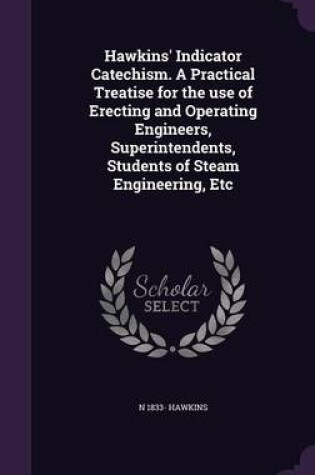 Hawkins' Indicator Catechism. A Practical Treatise for the use of Erecting and Operating Engineers, Superintendents, Students of Steam Engineering, Etc

Scholar SELECT

N 1833- HAWKINS